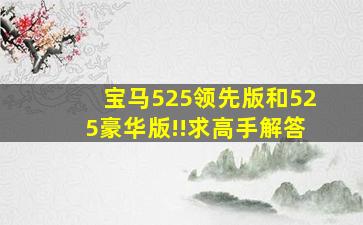 宝马525领先版和525豪华版!!求高手解答